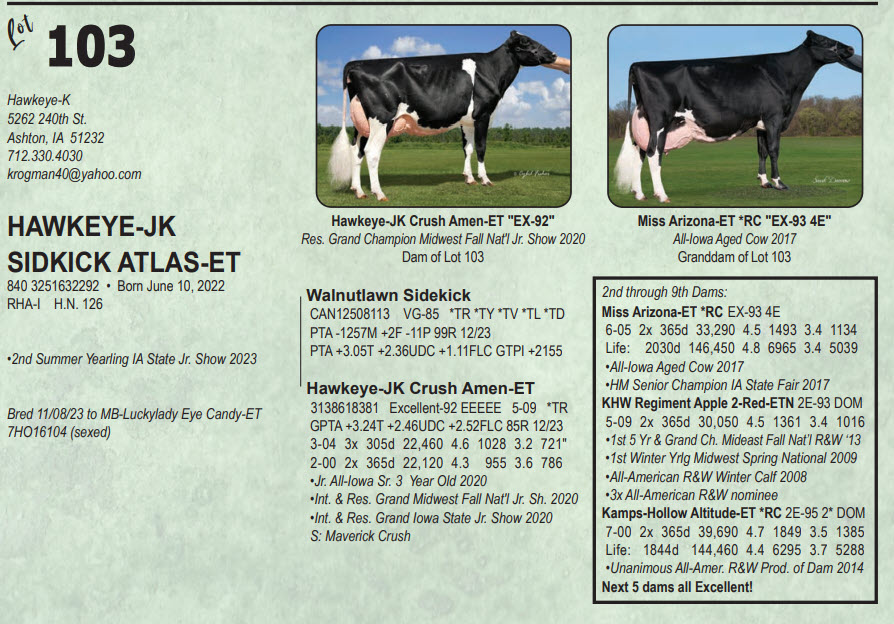 Lot 103

Hawkeye-K
5262 240th St.
Ashton, IA 51232
712.330.4030
krogman40@yahoo.com

HAWKEYE-JK SIDKICK ATLAS-ET
840 3251632292 • Born June 10, 2022
RHA-I H.N. 126

•2nd Summer Yearling IA State Jr. Show 2023

Bred 11/08/23 to MB-Luckylady Eye Candy-ET 7HO16104 (sexed)

Hawkeye-JK Crush Amen-ET "EX-92"
Res. Grand Champion Midwest Fall Nat'l Jr. Show 2020
Dam of Lot 103

Miss Arizona-ET *RC "EX-93 4E"
All-Iowa Aged Cow 2017
Granddam of Lot 103

Walnutlawn Sidekick
CAN12508113 VG-85 *TR *TY *TV *TL *TD
PTA -1257M +2F -11P 99R 12/23
PTA +3.05T +2.36UDC +1.11FLC GTPI +2155

Hawkeye-JK Crush Amen-ET
3138618381 Excellent-92 EEEEE 5-09 *TR
GPTA +3.24T +2.46UDC +2.52FLC 85R 12/23
3-04 3x 305d 22,460 4.6 1028 3.2 721"
2-00 2x 365d 22,120 4.3 955 3.6 786
•Jr. All-Iowa Sr. 3 Year Old 2020
•Int. & Res. Grand Midwest Fall Nat'l Jr. Sh. 2020
•Int. & Res. Grand Iowa State Jr. Show 2020
S: Maverick Crush

2nd through 9th Dams:
Miss Arizona-ET *RC EX-93 4E
6-05 2x 365d 33,290 4.5 1493 3.4 1134
Life: 2030d 146,450 4.8 6965 3.4 5039
•All-Iowa Aged Cow 2017
•HM Senior Champion IA State Fair 2017
KHW Regiment Apple 2-Red-ETN 2E-93 DOM
5-09 2x 365d 30,050 4.5 1361 3.4 1016
•1st 5 Yr & Grand Ch. Mideast Fall Nat'l R&W '13
•1st Winter Yrlg Midwest Spring National 2009
•All-American R&W Winter Calf 2008
•3x All-American R&W nominee
Kamps-Hollow Altitude-ET *RC 2E-95 2* DOM
7-00 2x 365d 39,690 4.7 1849 3.5 1385
Life: 1844d 144,460 4.4 6295 3.7 5288
•Unanimous All-Amer. R&W Prod. of Dam 2014
Next 5 dams all Excellent!